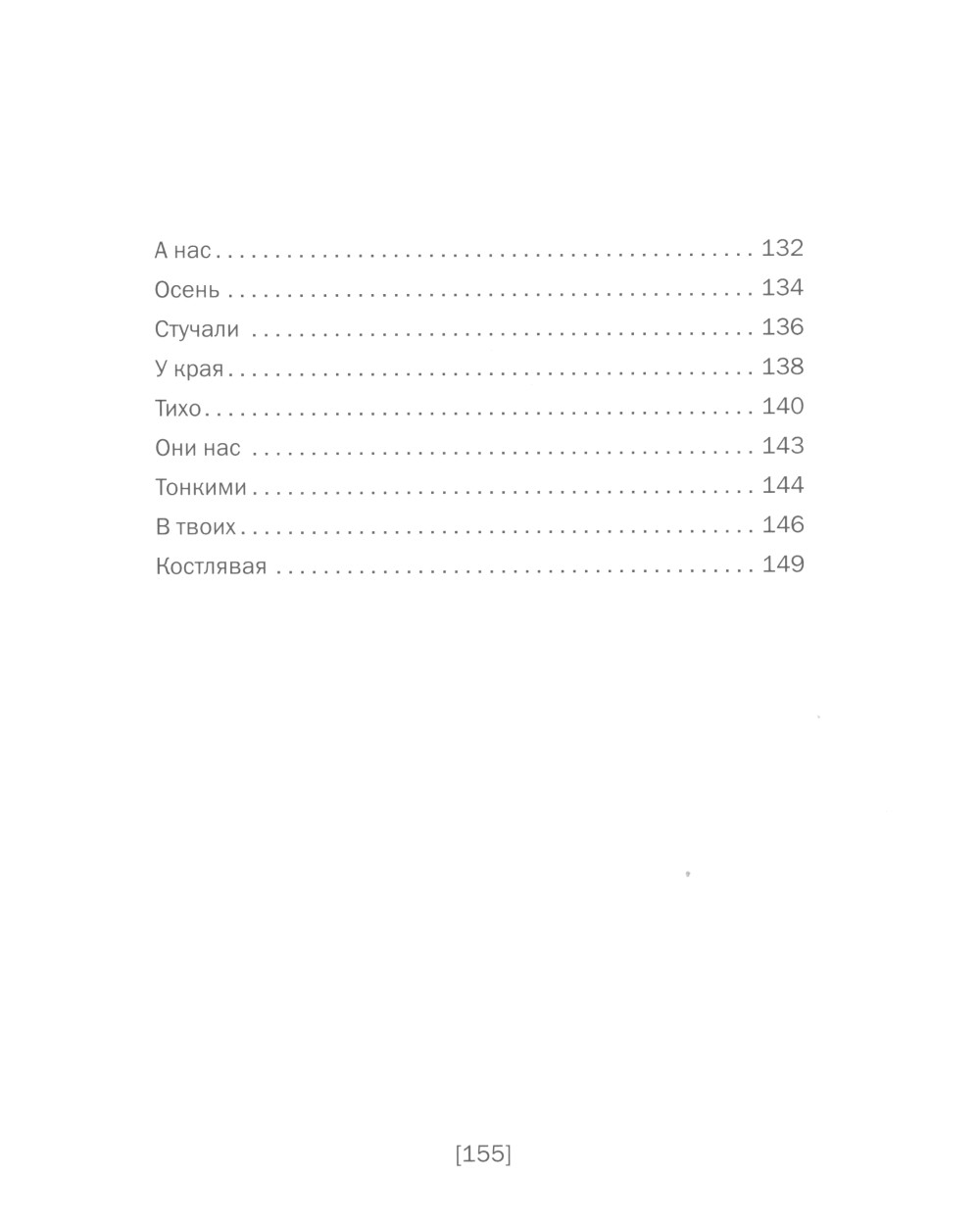 А нас 132
Осень 134
Стучали 136
У края 138
Тихо 140
Они нас 143
Тонкими 144
В твоих 146
Костлявая 149

[155]